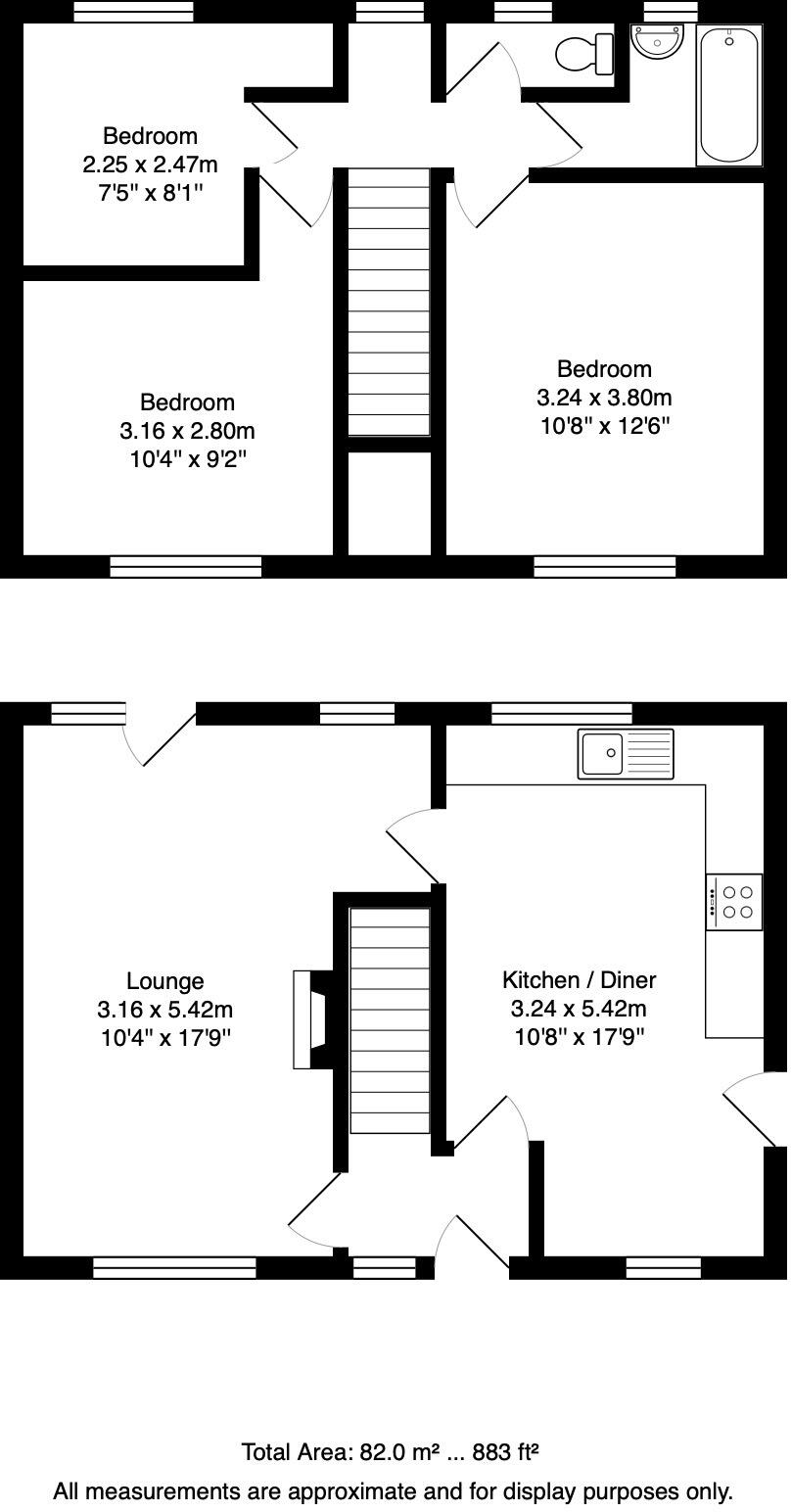 Bedroom
2.25 x 2.47m
7'5" x 8'1"

Bedroom
3.16 x 2.80m
10'4" x 9'2"

Bedroom
3.24 x 3.80m
10'8" x 12'6"

Lounge
3.16 x 5.42m
10'4" x 17'9"

Kitchen / Diner
3.24 x 5.42m
10'8" x 17'9"

Total Area: 82.0 m² ... 883 ft²

All measurements are approximate and for display purposes only.